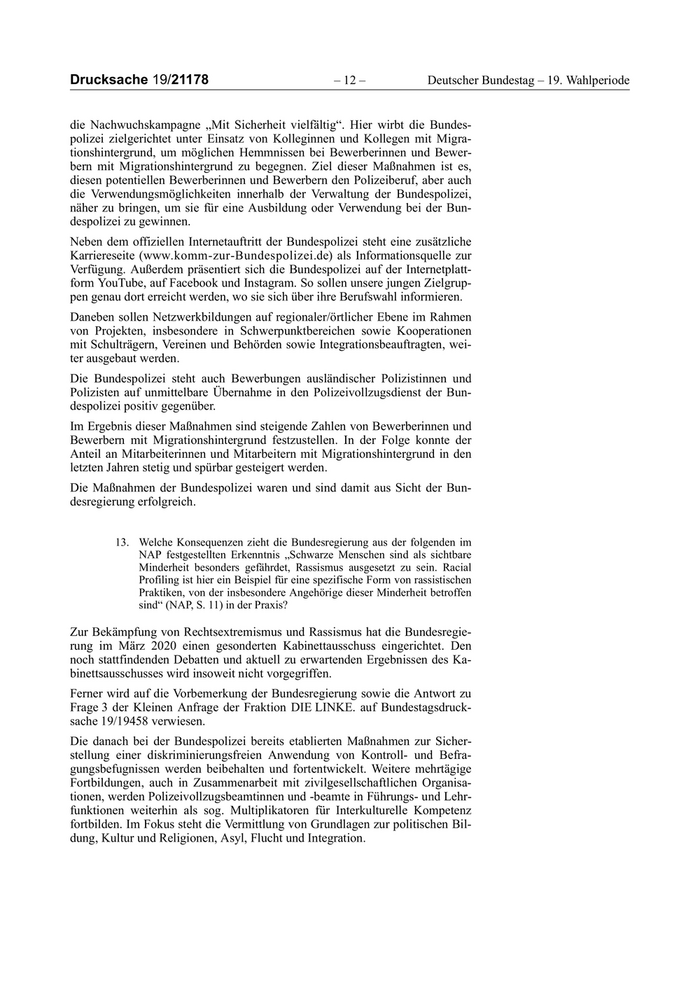 Drucksache 19/21178 – 12 – Deutscher Bundestag – 19. Wahlperiode

die Nachwuchskampagne „Mit Sicherheit vielfältig“. Hier wirbt die Bundespolizei zielgerichtet unter Einsatz von Kolleginnen und Kollegen mit Migrationshintergrund, um möglichen Hemmnissen bei Bewerberinnen und Bewerbern mit Migrationshintergrund zu begegnen. Ziel dieser Maßnahmen ist es, diesen potentiellen Bewerberinnen und Bewerbern den Polizeiberuf, aber auch die Verwendungsmöglichkeiten innerhalb der Verwaltung der Bundespolizei, näher zu bringen, um sie für eine Ausbildung oder Verwendung bei der Bundespolizei zu gewinnen.

Neben dem offiziellen Internetauftritt der Bundespolizei steht eine zusätzliche Karriereseite (www.komm-zur-Bundespolizei.de) als Informationsquelle zur Verfügung. Außerdem präsentiert sich die Bundespolizei auf der Internetplattform YouTube, auf Facebook und Instagram. So sollen unsere jungen Zielgruppen genau dort erreicht werden, wo sie sich über ihre Berufswahl informieren.

Daneben sollen Netzwerkbildungen auf regionaler/örtlicher Ebene im Rahmen von Projekten, insbesondere in Schwerpunktbereichen sowie Kooperationen mit Schulträgern, Vereinen und Behörden sowie Integrationsbeauftragten, weiter ausgebaut werden.

Die Bundespolizei steht auch Bewerbungen ausländischer Polizistinnen und Polizisten auf unmittelbare Übernahme in den Polizeivollzugsdienst der Bundespolizei positiv gegenüber.

Im Ergebnis dieser Maßnahmen sind steigende Zahlen von Bewerberinnen und Bewerbern mit Migrationshintergrund festzustellen. In der Folge konnte der Anteil an Mitarbeiterinnen und Mitarbeitern mit Migrationshintergrund in den letzten Jahren stetig und spürbar gesteigert werden.

Die Maßnahmen der Bundespolizei waren und sind damit aus Sicht der Bundesregierung erfolgreich.

13. Welche Konsequenzen zieht die Bundesregierung aus der folgenden im NAP festgestellten Erkenntnis „Schwarze Menschen sind als sichtbare Minderheit besonders gefährdet, Rassismus ausgesetzt zu sein. Racial Profiling ist hier ein Beispiel für eine spezifische Form von rassistischen Praktiken, von der insbesondere Angehörige dieser Minderheit betroffen sind“ (NAP, S. 11) in der Praxis?

Zur Bekämpfung von Rechtsextremismus und Rassismus hat die Bundesregierung im März 2020 einen gesonderten Kabinettausschuss eingerichtet. Den noch stattfindenden Debatten und aktuell zu erwartenden Ergebnissen des Kabinettsausschusses wird insoweit nicht vorgegriffen.

Ferner wird auf die Vorbemerkung der Bundesregierung sowie die Antwort zu Frage 3 der Kleinen Anfrage der Fraktion DIE LINKE. auf Bundestagsdrucksache 19/19458 verwiesen.

Die danach bei der Bundespolizei bereits etablierten Maßnahmen zur Sicherstellung einer diskriminierungsfreien Anwendung von Kontroll- und Befragungsbefugnissen werden beibehalten und fortentwickelt. Weitere mehrtägige Fortbildungen, auch in Zusammenarbeit mit zivilgesellschaftlichen Organisationen, werden Polizeivollzugsbeamtinnen und -beamte in Führungs- und Lehrfunktionen weiterhin als sog. Multiplikatoren für Interkulturelle Kompetenz fortbilden. Im Fokus steht die Vermittlung von Grundlagen zur politischen Bildung, Kultur und Religionen, Asyl, Flucht und Integration.